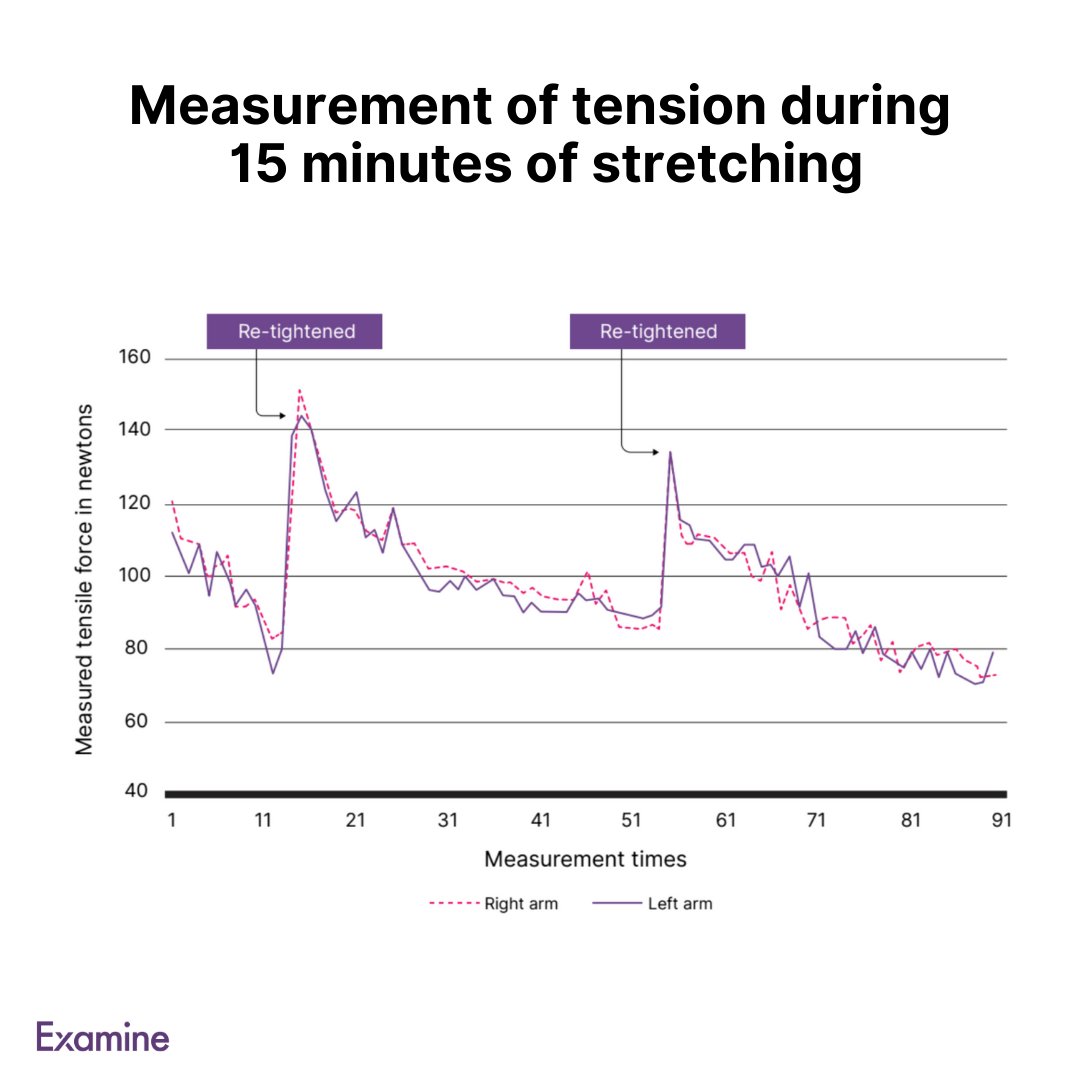 Measurement of tension during 15 minutes of stretching

Re-tightened

Re-tightened

Measured tensile force in newtons

160
140
120
100
80
60
40

1
11
21
31
41
51
61
71
81
91

Measurement times

Right arm
Left arm

Examine